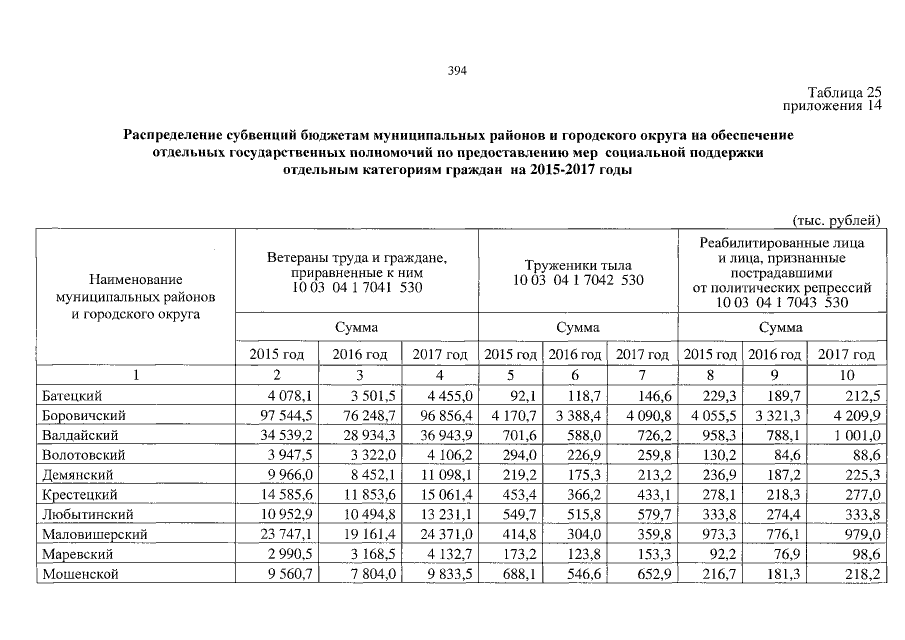 394

Таблица 25
приложения 14

Распределение субвенций бюджетам муниципальных районов и городского округа на обеспечение отдельных государственных полномочий по предоставлению мер социальной поддержки отдельным категориям граждан на 2015-2017 годы

(тыс. рублей)

| Наименование муниципальных районов и городского округа | Ветераны труда и граждане, приравненные к ним 10 03 04 1 7041 530 | | | Труженики тыла 10 03 04 1 7042 530 | | | Реабилитированные лица и лица, признанные пострадавшими от политических репрессий 10 03 04 1 7043 530 | | |
|---|---|---|---|---|---|---|---|---|---|
| | Сумма | | | Сумма | | | Сумма | | |
| | 2015 год | 2016 год | 2017 год | 2015 год | 2016 год | 2017 год | 2015 год | 2016 год | 2017 год |
| 1 | 2 | 3 | 4 | 5 | 6 | 7 | 8 | 9 | 10 |
| Батецкий | 4 078,1 | 3 501,5 | 4 455,0 | 92,1 | 118,7 | 146,6 | 229,3 | 189,7 | 212,5 |
| Боровичский | 97 544,5 | 76 248,7 | 96 856,4 | 4 170,7 | 3 388,4 | 4 090,8 | 4 055,5 | 3 321,3 | 4 209,9 |
| Валдайский | 34 539,2 | 28 934,3 | 36 943,9 | 701,6 | 588,0 | 726,2 | 958,3 | 788,1 | 1 001,0 |
| Волотовский | 3 947,5 | 3 322,0 | 4 106,2 | 294,0 | 226,9 | 259,8 | 130,2 | 84,6 | 88,6 |
| Демянский | 9 966,0 | 8 452,1 | 11 098,1 | 219,2 | 175,3 | 213,2 | 236,9 | 187,2 | 225,3 |
| Крестецкий | 14 585,6 | 11 853,6 | 15 061,4 | 453,4 | 366,2 | 433,1 | 278,1 | 218,3 | 277,0 |
| Любытинский | 10 952,9 | 10 494,8 | 13 231,1 | 549,7 | 515,8 | 579,7 | 333,8 | 274,4 | 333,8 |
| Маловишерский | 23 747,1 | 19 161,4 | 24 371,0 | 414,8 | 304,0 | 359,8 | 973,3 | 776,1 | 979,0 |
| Маревский | 2 990,5 | 3 168,5 | 4 132,7 | 173,2 | 123,8 | 153,3 | 92,2 | 76,9 | 98,6 |
| Мошенской | 9 560,7 | 7 804,0 | 9 833,5 | 688,1 | 546,6 | 652,9 | 216,7 | 181,3 | 218,2 |